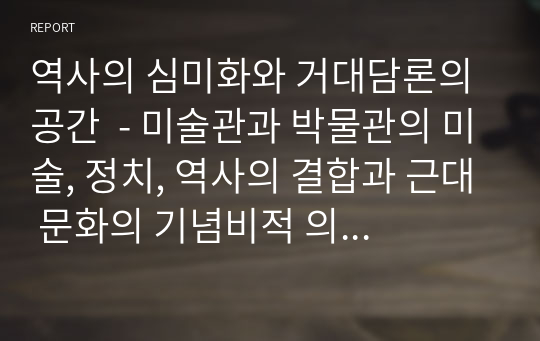 REPORT

역사의 심미화와 거대담론의 공간 - 미술관과 박물관의 미술, 정치, 역사의 결합과 근대 문화의 기념비적 의...